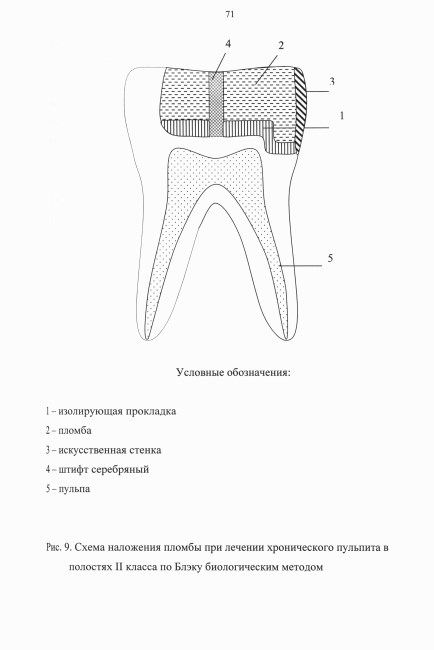 71

4
2
3
1
5

Условные обозначения:

1 – изолирующая прокладка
2 – пломба
3 – искусственная стенка
4 – штифт серебряный
5 – пульпа

Рис. 9. Схема наложения пломбы при лечении хронического пульпита в полостях II класса по Блэку биологическим методом